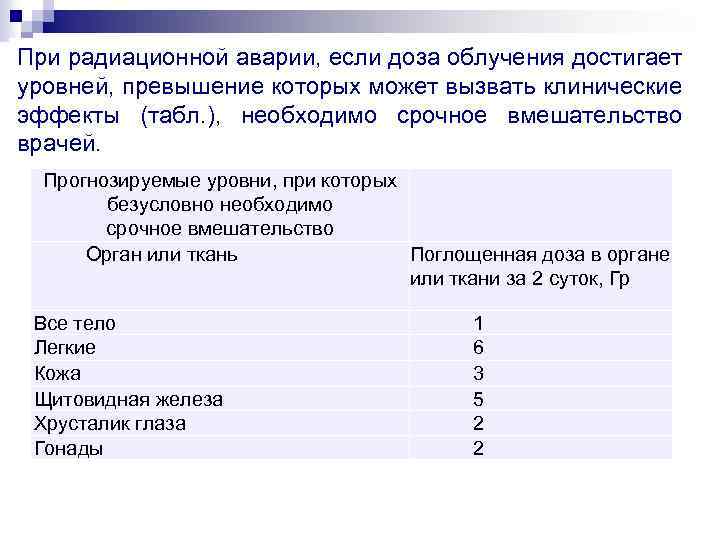 При радиационной аварии, если доза облучения достигает уровней, превышение которых может вызвать клинические эффекты (табл.), необходимо срочное вмешательство врачей.

| Прогнозируемые уровни, при которых безусловно необходимо срочное вмешательство | |
|---|---|
| Орган или ткань | Поглощенная доза в органе или ткани за 2 суток, Гр |
| Все тело | 1 |
| Легкие | 6 |
| Кожа | 3 |
| Щитовидная железа | 5 |
| Хрусталик глаза | 2 |
| Гонады | 2 |